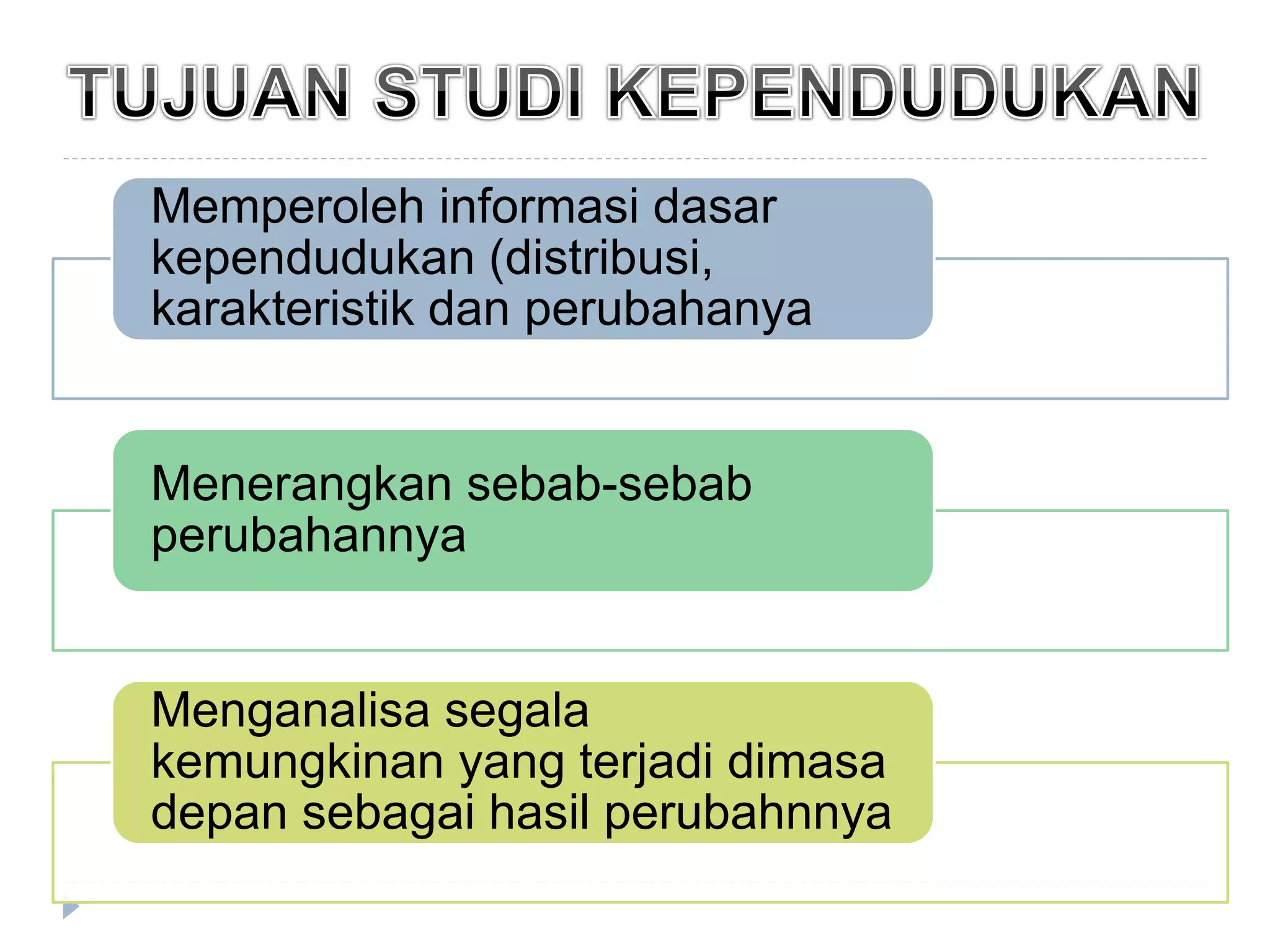 TUJUAN STUDI KEPENDUDUKAN

Memperoleh informasi dasar kependudukan (distribusi, karakteristik dan perubahanya

Menerangkan sebab-sebab perubahannya

Menganalisa segala kemungkinan yang terjadi dimasa depan sebagai hasil perubahnnya